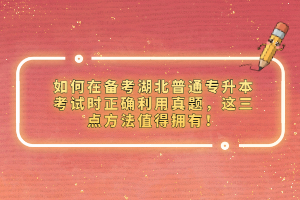 如何在备考湖北普通专升本考试时正确利用真题，这三点方法值得拥有！